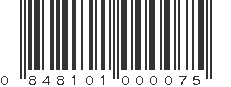 0 848101 000075